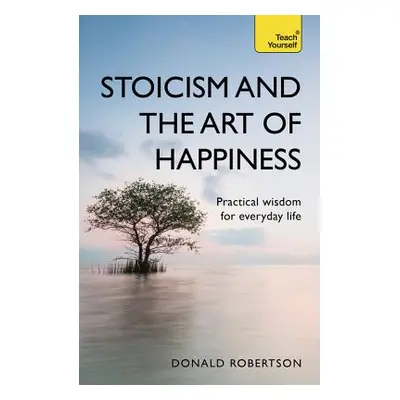 Teach® Yourself

STOICISM AND THE ART OF HAPPINESS

Practical wisdom for everyday life

DONALD ROBERTSON